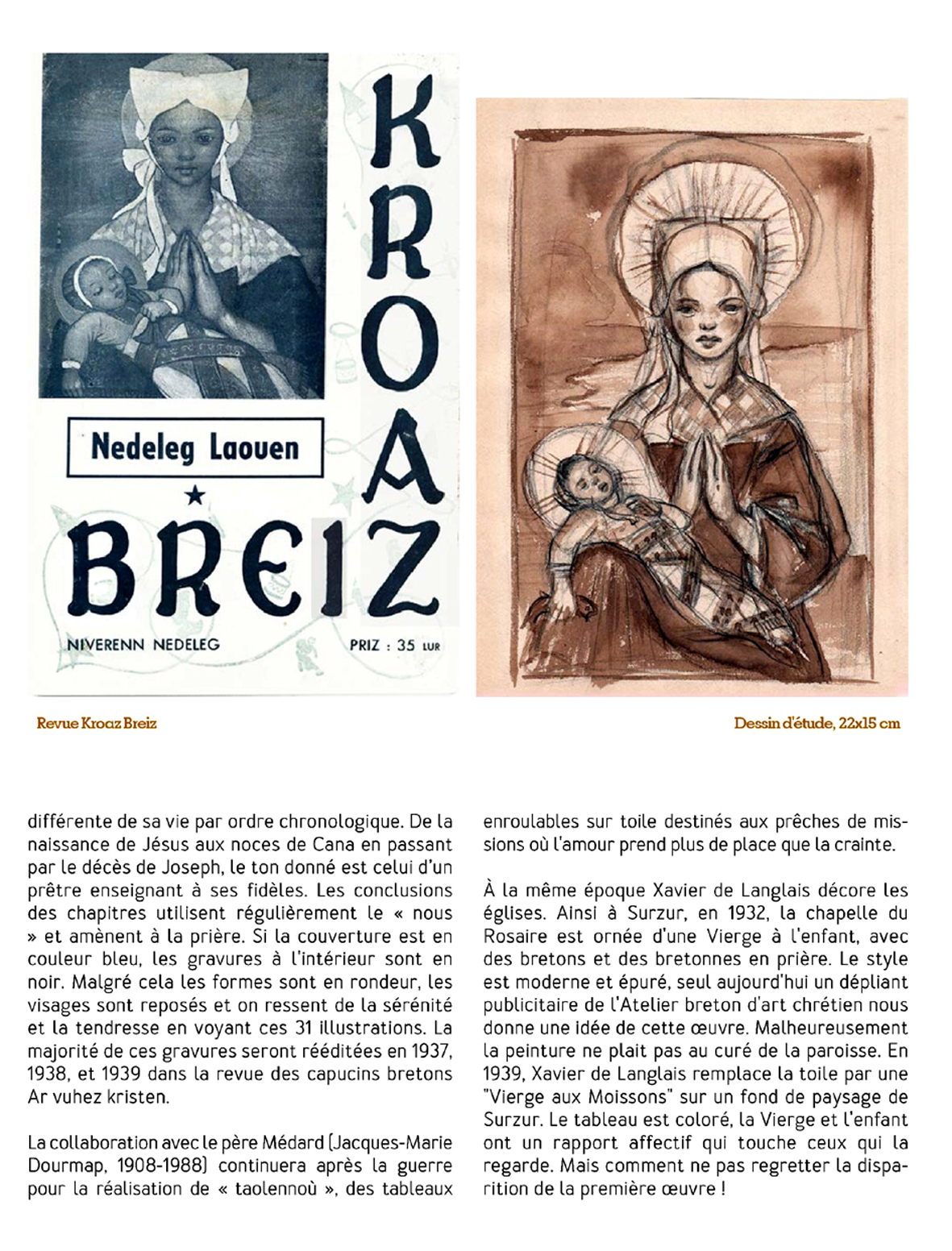 KROAZ

Nedeleg Laouen

BREIZ

NIVERENN NEDELEG

PRIZ : 35 LUR

Revue Kroaz Breiz

Dessin d'étude, 22x15 cm

différente de sa vie par ordre chronologique. De la naissance de Jésus aux noces de Cana en passant par le décès de Joseph, le ton donné est celui d'un prêtre enseignant à ses fidèles. Les conclusions des chapitres utilisent régulièrement le « nous » et amènent à la prière. Si la couverture est en couleur bleu, les gravures à l'intérieur sont en noir. Malgré cela les formes sont en rondeur, les visages sont reposés et on ressent de la sérénité et la tendresse en voyant ces 31 illustrations. La majorité de ces gravures seront rééditées en 1937, 1938, et 1939 dans la revue des capucins bretons Ar vuhez kristen.

La collaboration avec le père Médard (Jacques-Marie Dourmap, 1908-1988) continuera après la guerre pour la réalisation de « taolennoù », des tableaux enroulables sur toile destinés aux prêches de missions où l'amour prend plus de place que la crainte.

À la même époque Xavier de Langlais décore les églises. Ainsi à Surzur, en 1932, la chapelle du Rosaire est ornée d'une Vierge à l'enfant, avec des bretons et des bretonnes en prière. Le style est moderne et épuré, seul aujourd'hui un dépliant publicitaire de l'Atelier breton d'art chrétien nous donne une idée de cette œuvre. Malheureusement la peinture ne plait pas au curé de la paroisse. En 1939, Xavier de Langlais remplace la toile par une "Vierge aux Moissons" sur un fond de paysage de Surzur. Le tableau est coloré, la Vierge et l'enfant ont un rapport affectif qui touche ceux qui la regarde. Mais comment ne pas regretter la disparition de la première œuvre !